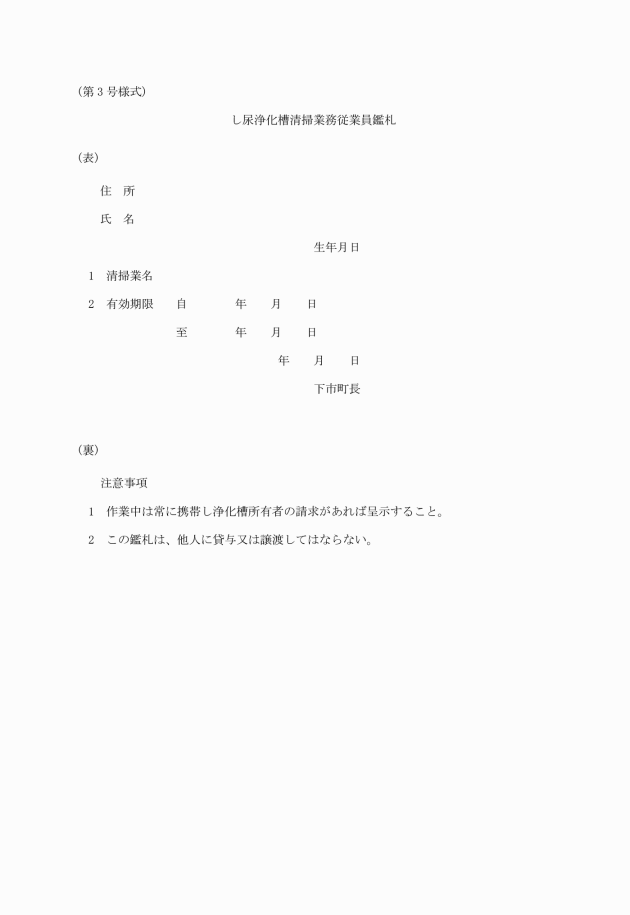 (第3号様式)

し尿浄化槽清掃業務従業員鑑札

(表)

住　所

氏　名

生年月日

1　清掃業名

2　有効期限　自　　年　月　日

至　　年　月　日

年　月　日

下市町長

(裏)

注意事項

1　作業中は常に携帯し浄化槽所有者の請求があれば呈示すること。

2　この鑑札は、他人に貸与又は譲渡してはならない。